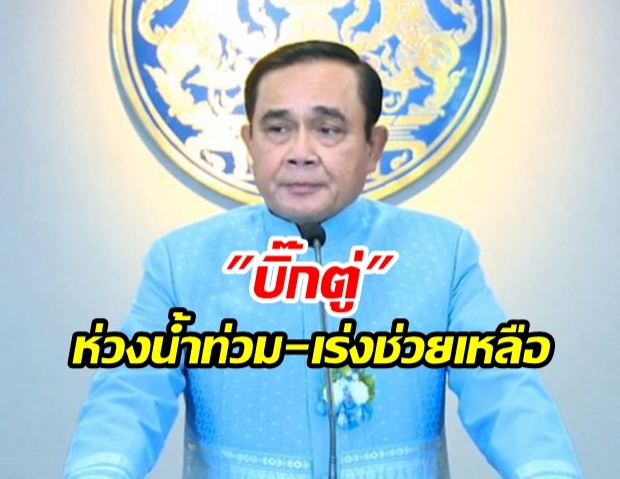 "บิ๊กตู่"
ห่วงน้ำท่วม-เร่งช่วยเหลือ